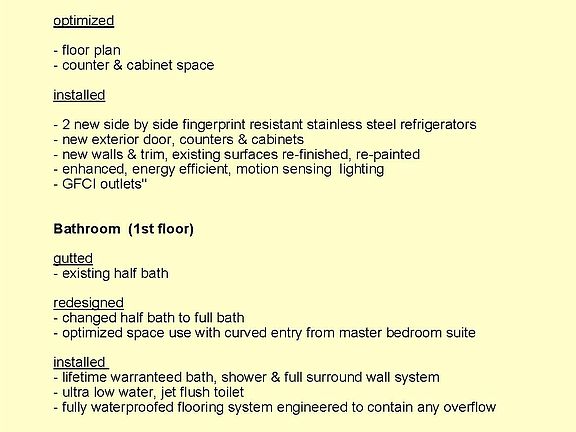 optimized

- floor plan
- counter & cabinet space

installed

- 2 new side by side fingerprint resistant stainless steel refrigerators
- new exterior door, counters & cabinets
- new walls & trim, existing surfaces re-finished, re-painted
- enhanced, energy efficient, motion sensing lighting
- GFCI outlets"

Bathroom (1st floor)

gutted
- existing half bath

redesigned
- changed half bath to full bath
- optimized space use with curved entry from master bedroom suite

installed
- lifetime warranteed bath, shower & full surround wall system
- ultra low water, jet flush toilet
- fully waterproofed flooring system engineered to contain any overflow